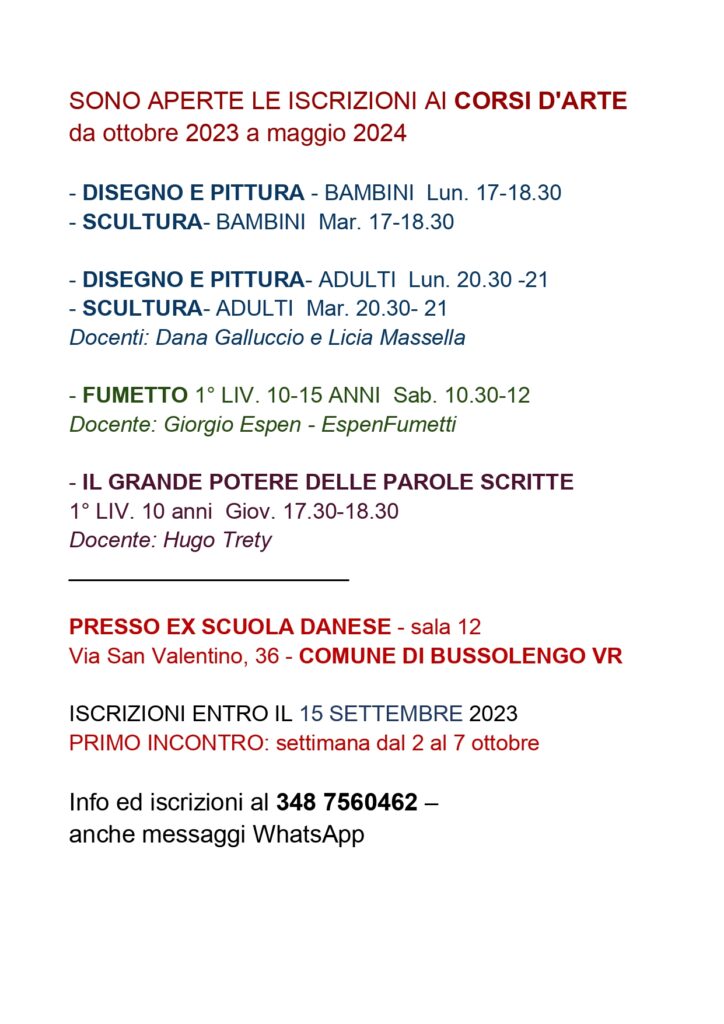 SONO APERTE LE ISCRIZIONI AI CORSI D'ARTE
da ottobre 2023 a maggio 2024

- DISEGNO E PITTURA - BAMBINI Lun. 17-18.30
- SCULTURA- BAMBINI Mar. 17-18.30

- DISEGNO E PITTURA- ADULTI Lun. 20.30 -21
- SCULTURA- ADULTI Mar. 20.30- 21
Docenti: Dana Galluccio e Licia Massella

- FUMETTO 1° LIV. 10-15 ANNI Sab. 10.30-12
Docente: Giorgio Espen - EspenFumetti

- IL GRANDE POTERE DELLE PAROLE SCRITTE
1° LIV. 10 anni Giov. 17.30-18.30
Docente: Hugo Trety

PRESSO EX SCUOLA DANESE - sala 12
Via San Valentino, 36 - COMUNE DI BUSSOLENGO VR

ISCRIZIONI ENTRO IL 15 SETTEMBRE 2023
PRIMO INCONTRO: settimana dal 2 al 7 ottobre

Info ed iscrizioni al 348 7560462 –
anche messaggi WhatsApp